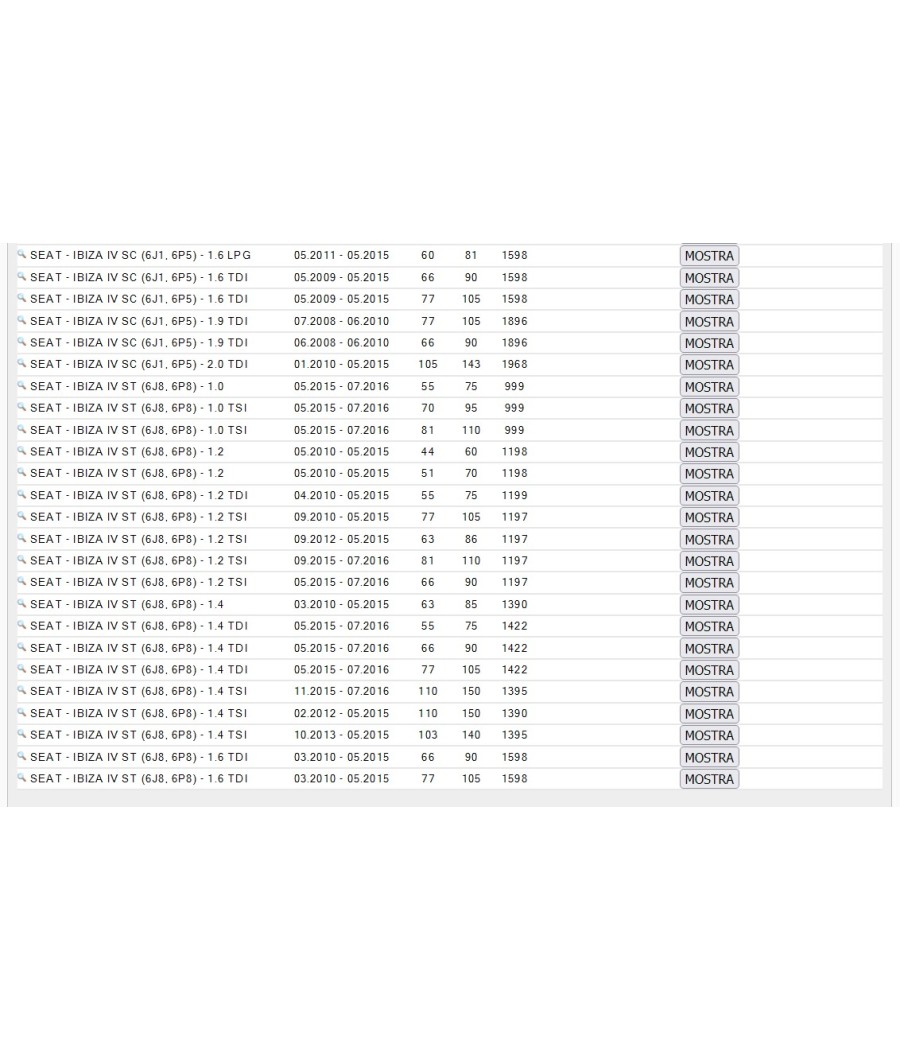 | | | | | | |
|---|---|---|---|---|---|
| SEAT - IBIZA IV SC (6J1, 6P5) - 1.6 LPG | 05.2011 - 05.2015 | 60 | 81 | 1598 | MOSTRA |
| SEAT - IBIZA IV SC (6J1, 6P5) - 1.6 TDI | 05.2009 - 05.2015 | 66 | 90 | 1598 | MOSTRA |
| SEAT - IBIZA IV SC (6J1, 6P5) - 1.6 TDI | 05.2009 - 05.2015 | 77 | 105 | 1598 | MOSTRA |
| SEAT - IBIZA IV SC (6J1, 6P5) - 1.9 TDI | 07.2008 - 06.2010 | 77 | 105 | 1896 | MOSTRA |
| SEAT - IBIZA IV SC (6J1, 6P5) - 1.9 TDI | 06.2008 - 06.2010 | 66 | 90 | 1896 | MOSTRA |
| SEAT - IBIZA IV SC (6J1, 6P5) - 2.0 TDI | 01.2010 - 05.2015 | 105 | 143 | 1968 | MOSTRA |
| SEAT - IBIZA IV ST (6J8, 6P8) - 1.0 | 05.2015 - 07.2016 | 55 | 75 | 999 | MOSTRA |
| SEAT - IBIZA IV ST (6J8, 6P8) - 1.0 TSI | 05.2015 - 07.2016 | 70 | 95 | 999 | MOSTRA |
| SEAT - IBIZA IV ST (6J8, 6P8) - 1.0 TSI | 05.2015 - 07.2016 | 81 | 110 | 999 | MOSTRA |
| SEAT - IBIZA IV ST (6J8, 6P8) - 1.2 | 05.2010 - 05.2015 | 44 | 60 | 1198 | MOSTRA |
| SEAT - IBIZA IV ST (6J8, 6P8) - 1.2 | 05.2010 - 05.2015 | 51 | 70 | 1198 | MOSTRA |
| SEAT - IBIZA IV ST (6J8, 6P8) - 1.2 TDI | 04.2010 - 05.2015 | 55 | 75 | 1199 | MOSTRA |
| SEAT - IBIZA IV ST (6J8, 6P8) - 1.2 TSI | 09.2010 - 05.2015 | 77 | 105 | 1197 | MOSTRA |
| SEAT - IBIZA IV ST (6J8, 6P8) - 1.2 TSI | 09.2012 - 05.2015 | 63 | 86 | 1197 | MOSTRA |
| SEAT - IBIZA IV ST (6J8, 6P8) - 1.2 TSI | 09.2015 - 07.2016 | 81 | 110 | 1197 | MOSTRA |
| SEAT - IBIZA IV ST (6J8, 6P8) - 1.2 TSI | 05.2015 - 07.2016 | 66 | 90 | 1197 | MOSTRA |
| SEAT - IBIZA IV ST (6J8, 6P8) - 1.4 | 03.2010 - 05.2015 | 63 | 85 | 1390 | MOSTRA |
| SEAT - IBIZA IV ST (6J8, 6P8) - 1.4 TDI | 05.2015 - 07.2016 | 55 | 75 | 1422 | MOSTRA |
| SEAT - IBIZA IV ST (6J8, 6P8) - 1.4 TDI | 05.2015 - 07.2016 | 66 | 90 | 1422 | MOSTRA |
| SEAT - IBIZA IV ST (6J8, 6P8) - 1.4 TDI | 05.2015 - 07.2016 | 77 | 105 | 1422 | MOSTRA |
| SEAT - IBIZA IV ST (6J8, 6P8) - 1.4 TSI | 11.2015 - 07.2016 | 110 | 150 | 1395 | MOSTRA |
| SEAT - IBIZA IV ST (6J8, 6P8) - 1.4 TSI | 02.2012 - 05.2015 | 110 | 150 | 1390 | MOSTRA |
| SEAT - IBIZA IV ST (6J8, 6P8) - 1.4 TSI | 10.2013 - 05.2015 | 103 | 140 | 1395 | MOSTRA |
| SEAT - IBIZA IV ST (6J8, 6P8) - 1.6 TDI | 03.2010 - 05.2015 | 66 | 90 | 1598 | MOSTRA |
| SEAT - IBIZA IV ST (6J8, 6P8) - 1.6 TDI | 03.2010 - 05.2015 | 77 | 105 | 1598 | MOSTRA |